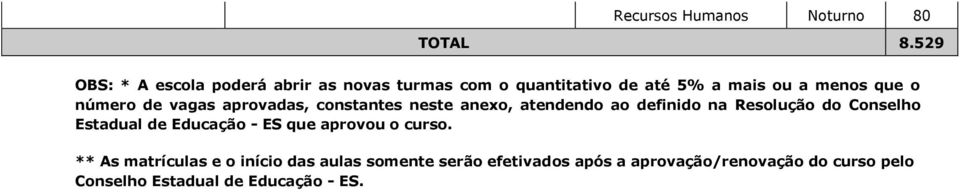 |  |  | Recursos Humanos | Noturno | 80 |
|---|---|---|---|---|
| TOTAL | | | | 8.529 |

OBS: * A escola poderá abrir as novas turmas com o quantitativo de até 5% a mais ou a menos que o número de vagas aprovadas, constantes neste anexo, atendendo ao definido na Resolução do Conselho Estadual de Educação - ES que aprovou o curso.

** As matrículas e o início das aulas somente serão efetivados após a aprovação/renovação do curso pelo Conselho Estadual de Educação - ES.